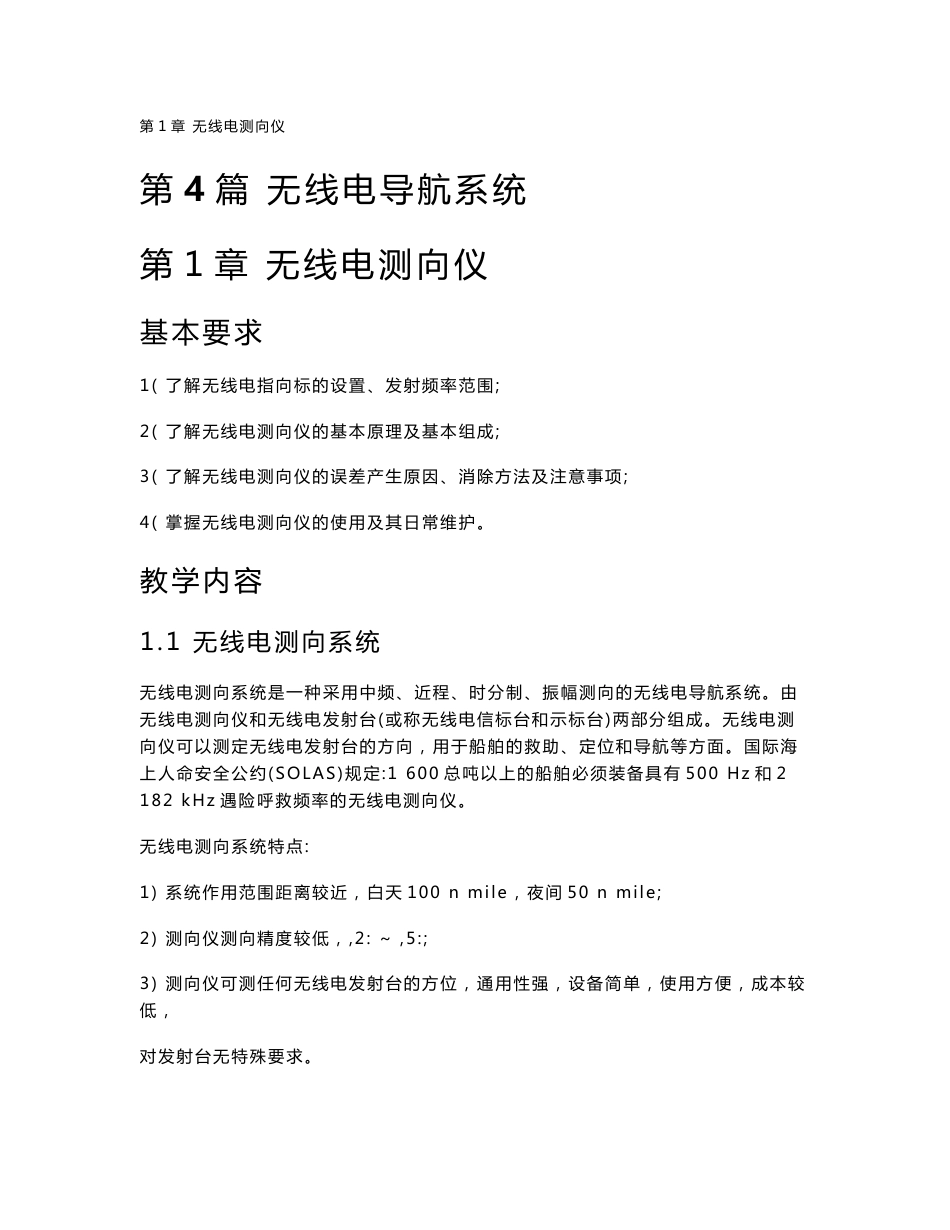 第 1 章 无线电测向仪

第 4 篇 无线电导航系统

第 1 章 无线电测向仪

基本要求

1( 了解无线电指向标的设置、发射频率范围;

2( 了解无线电测向仪的基本原理及基本组成;

3( 了解无线电测向仪的误差产生原因、消除方法及注意事项;

4( 掌握无线电测向仪的使用及其日常维护。

教学内容

1.1 无线电测向系统

无线电测向系统是一种采用中频、近程、时分制、振幅测向的无线电导航系统。由无线电测向仪和无线电发射台(或称无线电信标台和示标台)两部分组成。无线电测向仪可以测定无线电发射台的方向，用于船舶的救助、定位和导航等方面。国际海上人命安全公约(SOLAS)规定:1 600 总吨以上的船舶必须装备具有 500 Hz 和 2 182 kHz 遇险呼救频率的无线电测向仪。

无线电测向系统特点:

1) 系统作用范围距离较近，白天 100 n mile，夜间 50 n mile;

2) 测向仪测向精度较低，,2: ~ ,5:;

3) 测向仪可测任何无线电发射台的方位，通用性强，设备简单，使用方便，成本较低，

对发射台无特殊要求。